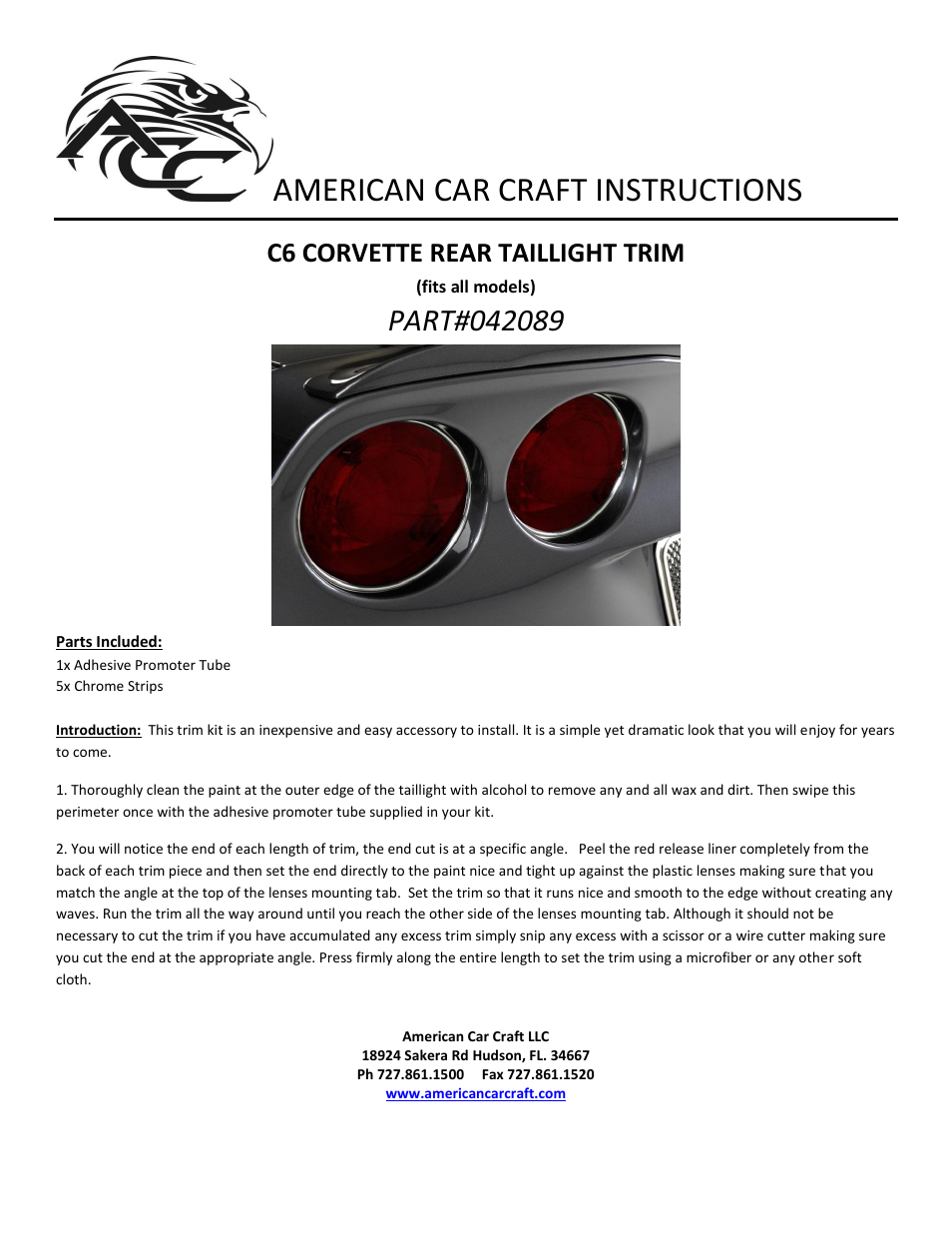 ACC

AMERICAN CAR CRAFT INSTRUCTIONS

C6 CORVETTE REAR TAILLIGHT TRIM

(fits all models)

PART#042089

Parts Included:
1x Adhesive Promoter Tube
5x Chrome Strips

Introduction: This trim kit is an inexpensive and easy accessory to install. It is a simple yet dramatic look that you will enjoy for years to come.

1. Thoroughly clean the paint at the outer edge of the taillight with alcohol to remove any and all wax and dirt. Then swipe this perimeter once with the adhesive promoter tube supplied in your kit.

2. You will notice the end of each length of trim, the end cut is at a specific angle. Peel the red release liner completely from the back of each trim piece and then set the end directly to the paint nice and tight up against the plastic lenses making sure that you match the angle at the top of the lenses mounting tab. Set the trim so that it runs nice and smooth to the edge without creating any waves. Run the trim all the way around until you reach the other side of the lenses mounting tab. Although it should not be necessary to cut the trim if you have accumulated any excess trim simply snip any excess with a scissor or a wire cutter making sure you cut the end at the appropriate angle. Press firmly along the entire length to set the trim using a microfiber or any other soft cloth.

American Car Craft LLC
18924 Sakera Rd Hudson, FL. 34667
Ph 727.861.1500 Fax 727.861.1520
www.americancarcraft.com